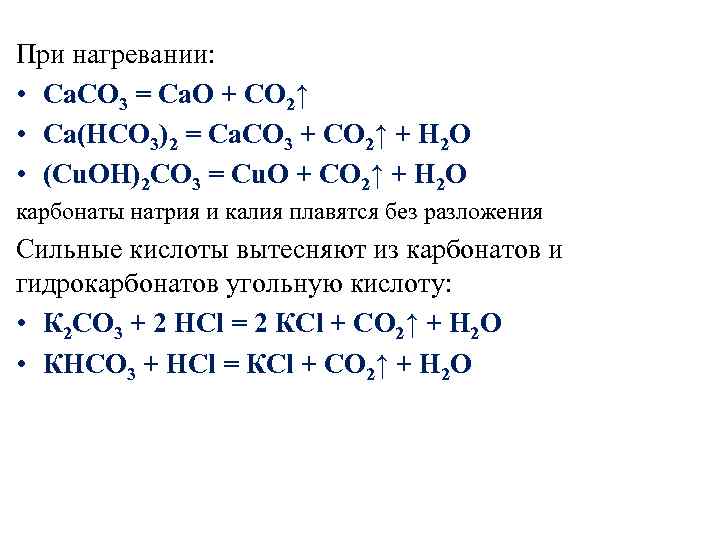 При нагревании:

• $CaCO_3 = CaO + CO_2\uparrow$

• $Ca(HCO_3)_2 = CaCO_3 + CO_2\uparrow + H_2O$

• $(CuOH)_2CO_3 = CuO + CO_2\uparrow + H_2O$

карбонаты натрия и калия плавятся без разложения

Сильные кислоты вытесняют из карбонатов и гидрокарбонатов угольную кислоту:

• $K_2CO_3 + 2\ HCl = 2\ KCl + CO_2\uparrow + H_2O$

• $KHCO_3 + HCl = KCl + CO_2\uparrow + H_2O$